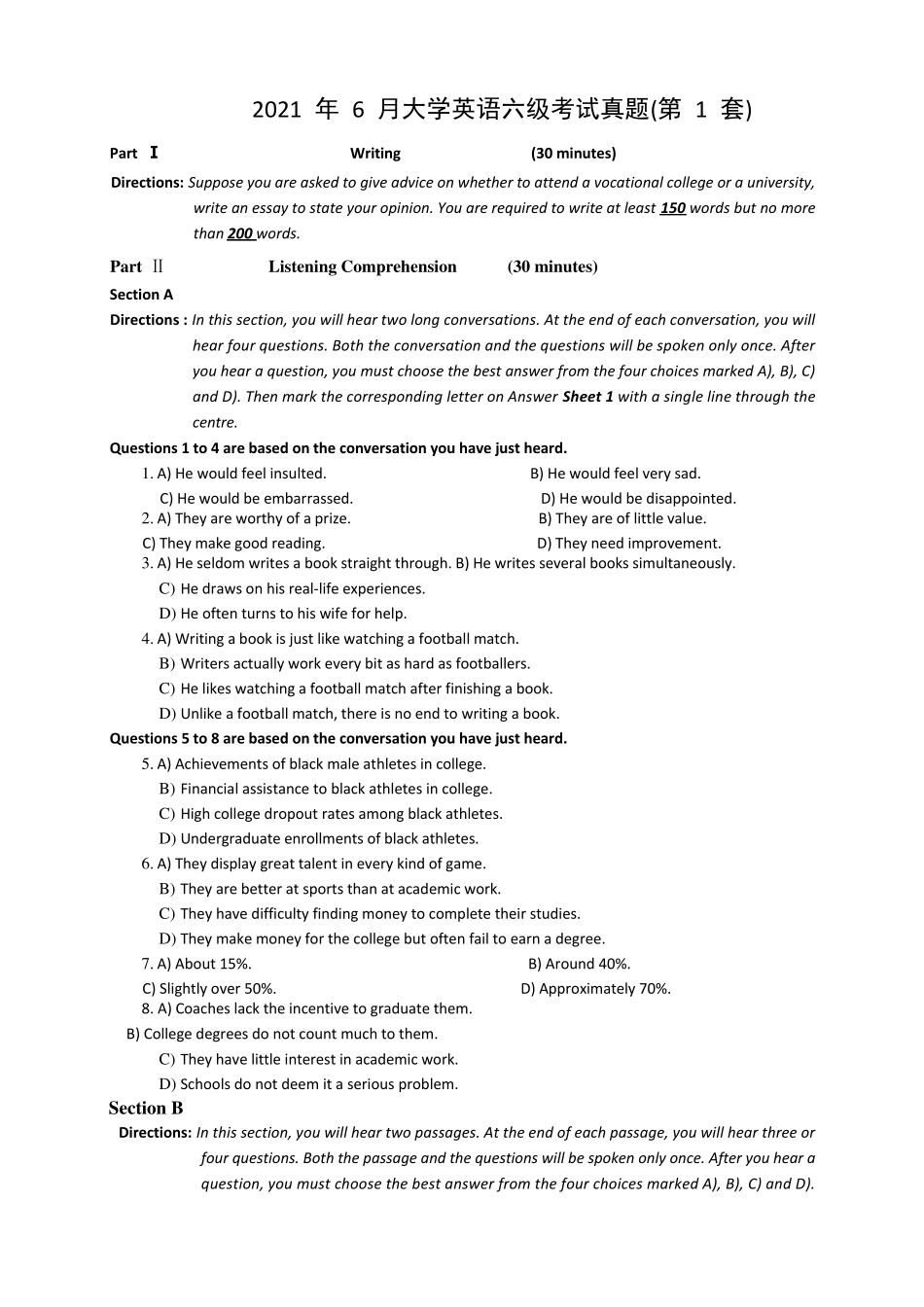 2021 年 6 月大学英语六级考试真题(第 1 套)

Part Ⅰ Writing (30 minutes)

Directions: Suppose you are asked to give advice on whether to attend a vocational college or a university, write an essay to state your opinion. You are required to write at least 150 words but no more than 200 words.

Part Ⅱ Listening Comprehension (30 minutes)

Section A

Directions : In this section, you will hear two long conversations. At the end of each conversation, you will hear four questions. Both the conversation and the questions will be spoken only once. After you hear a question, you must choose the best answer from the four choices marked A), B), C) and D). Then mark the corresponding letter on Answer Sheet 1 with a single line through the centre.

Questions 1 to 4 are based on the conversation you have just heard.

1. A) He would feel insulted. B) He would feel very sad.
C) He would be embarrassed. D) He would be disappointed.

2. A) They are worthy of a prize. B) They are of little value.
C) They make good reading. D) They need improvement.

3. A) He seldom writes a book straight through. B) He writes several books simultaneously.
C) He draws on his real-life experiences.
D) He often turns to his wife for help.

4. A) Writing a book is just like watching a football match.
B) Writers actually work every bit as hard as footballers.
C) He likes watching a football match after finishing a book.
D) Unlike a football match, there is no end to writing a book.

Questions 5 to 8 are based on the conversation you have just heard.

5. A) Achievements of black male athletes in college.
B) Financial assistance to black athletes in college.
C) High college dropout rates among black athletes.
D) Undergraduate enrollments of black athletes.

6. A) They display great talent in every kind of game.
B) They are better at sports than at academic work.
C) They have difficulty finding money to complete their studies.
D) They make money for the college but often fail to earn a degree.

7. A) About 15%. B) Around 40%.
C) Slightly over 50%. D) Approximately 70%.

8. A) Coaches lack the incentive to graduate them.
B) College degrees do not count much to them.
C) They have little interest in academic work.
D) Schools do not deem it a serious problem.

Section B

Directions: In this section, you will hear two passages. At the end of each passage, you will hear three or four questions. Both the passage and the questions will be spoken only once. After you hear a question, you must choose the best answer from the four choices marked A), B), C) and D).